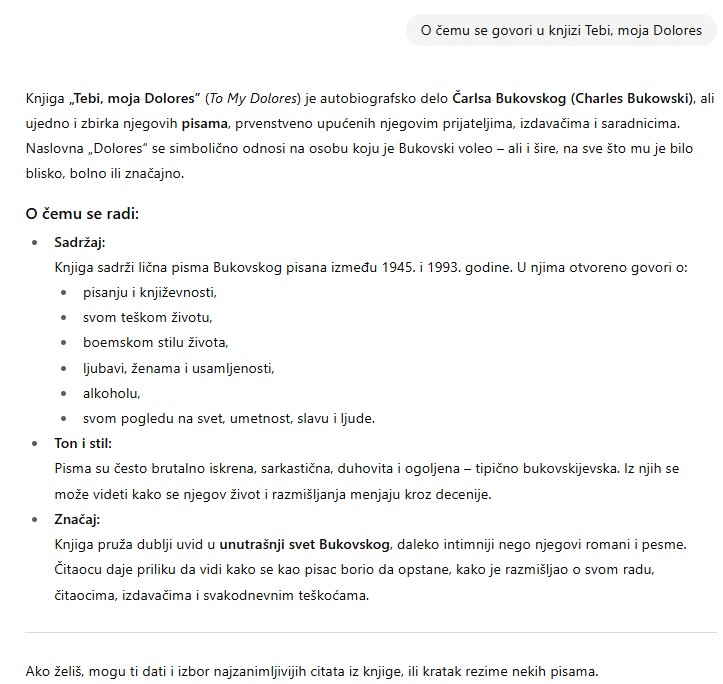 O čemu se govori u knjizi Tebi, moja Dolores

Knjiga „Tebi, moja Dolores" (To My Dolores) je autobiografsko delo Čarlsa Bukovskog (Charles Bukowski), ali ujedno i zbirka njegovih pisama, prvenstveno upućenih njegovim prijateljima, izdavačima i saradnicima. Naslovna „Dolores" se simbolično odnosi na osobu koju je Bukovski voleo – ali i šire, na sve što mu je bilo blisko, bolno ili značajno.

O čemu se radi:

- Sadržaj:
Knjiga sadrži lična pisma Bukovskog pisana između 1945. i 1993. godine. U njima otvoreno govori o:
  - pisanju i književnosti,
  - svom teškom životu,
  - boemskom stilu života,
  - ljubavi, ženama i usamljenosti,
  - alkoholu,
  - svom pogledu na svet, umetnost, slavu i ljude.
- Ton i stil:
Pisma su često brutalno iskrena, sarkastična, duhovita i ogoljena – tipično bukovskijevska. Iz njih se može videti kako se njegov život i razmišljanja menjaju kroz decenije.
- Značaj:
Knjiga pruža dublji uvid u unutrašnji svet Bukovskog, daleko intimniji nego njegovi romani i pesme. Čitaocu daje priliku da vidi kako se kao pisac borio da opstane, kako je razmišljao o svom radu, čitaocima, izdavačima i svakodnevnim teškoćama.

Ako želiš, mogu ti dati i izbor najzanimljivijih citata iz knjige, ili kratak rezime nekih pisama.